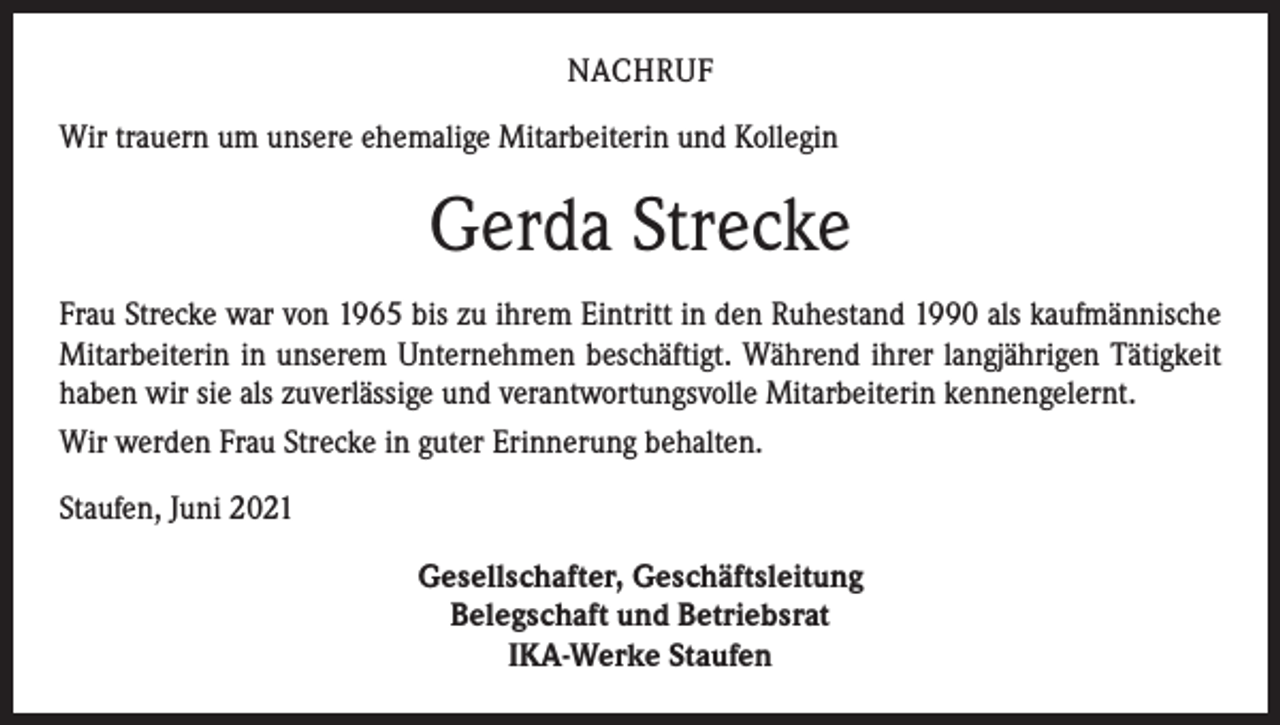 NACHRUF

Wir trauern um unsere ehemalige Mitarbeiterin und Kollegin

Gerda Strecke

Frau Strecke war von 1965 bis zu ihrem Eintritt in den Ruhestand 1990 als kaufmännische Mitarbeiterin in unserem Unternehmen beschäftigt. Während ihrer langjährigen Tätigkeit haben wir sie als zuverlässige und verantwortungsvolle Mitarbeiterin kennengelernt.

Wir werden Frau Strecke in guter Erinnerung behalten.

Staufen, Juni 2021

Gesellschafter, Geschäftsleitung
Belegschaft und Betriebsrat
IKA-Werke Staufen